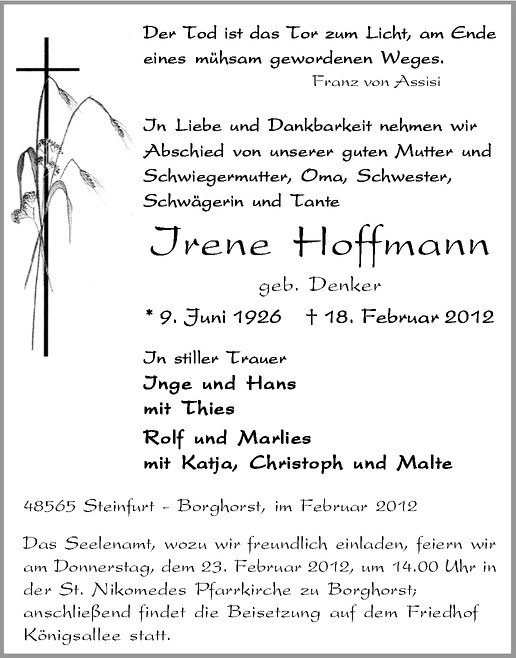 Der Tod ist das Tor zum Licht, am Ende eines mühsam gewordenen Weges.
Franz von Assisi

In Liebe und Dankbarkeit nehmen wir Abschied von unserer guten Mutter und Schwiegermutter, Oma, Schwester, Schwägerin und Tante

Irene Hoffmann

geb. Denker

* 9. Juni 1926 † 18. Februar 2012

In stiller Trauer
Inge und Hans
mit Thies
Rolf und Marlies
mit Katja, Christoph und Malte

48565 Steinfurt - Borghorst, im Februar 2012

Das Seelenamt, wozu wir freundlich einladen, feiern wir am Donnerstag, dem 23. Februar 2012, um 14.00 Uhr in der St. Nikomedes Pfarrkirche zu Borghorst; anschließend findet die Beisetzung auf dem Friedhof Königsallee statt.